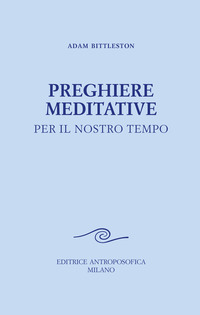 ADAM BITTLESTON

PREGHIERE
MEDITATIVE
PER IL NOSTRO TEMPO

EDITRICE ANTROPOSOFICA
MILANO